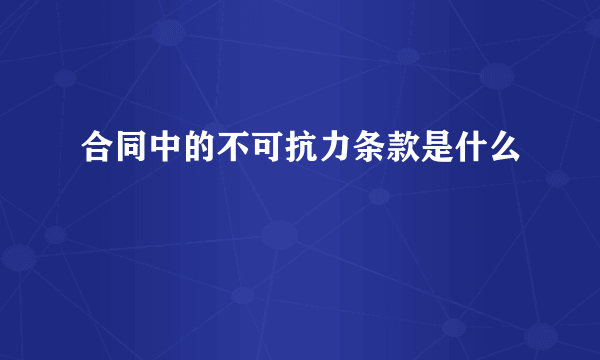 合同中的不可抗力条款是什么